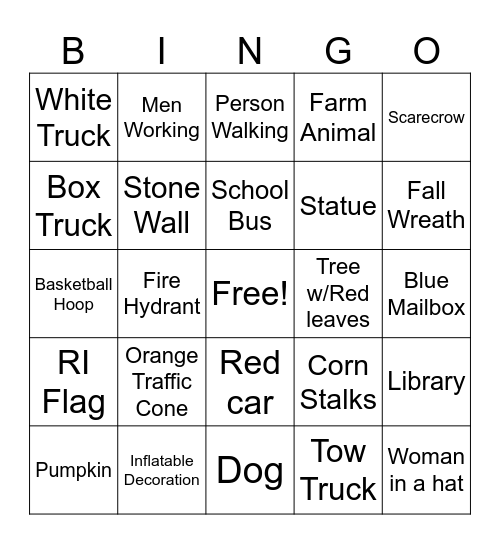 | B | I | N | G | O |
|---|---|---|---|---|
| White Truck | Men Working | Person Walking | Farm Animal | Scarecrow |
| Box Truck | Stone Wall | School Bus | Statue | Fall Wreath |
| Basketball Hoop | Fire Hydrant | Free! | Tree w/Red leaves | Blue Mailbox |
| RI Flag | Orange Traffic Cone | Red car | Corn Stalks | Library |
| Pumpkin | Inflatable Decoration | Dog | Tow Truck | Woman in a hat |